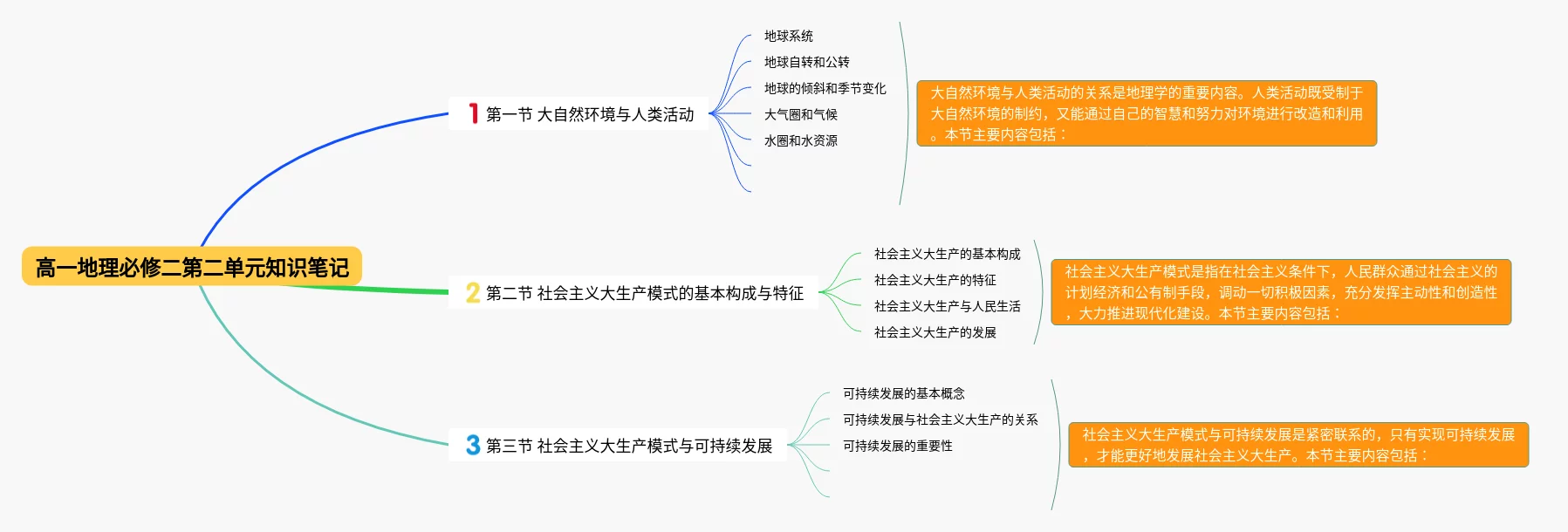 高一地理必修二第二单元知识笔记

1 第一节 大自然环境与人类活动

地球系统
地球自转和公转
地球的倾斜和季节变化
大气圈和气候
水圈和水资源

大自然环境与人类活动的关系是地理学的重要内容。人类活动既受制于大自然环境的制约，又能通过自己的智慧和努力对环境进行改造和利用。本节主要内容包括：

2 第二节 社会主义大生产模式的基本构成与特征

社会主义大生产的基本构成
社会主义大生产的特征
社会主义大生产与人民生活
社会主义大生产的发展

社会主义大生产模式是指在社会主义条件下，人民群众通过社会主义的计划经济和公有制手段，调动一切积极因素，充分发挥主动性和创造性，大力推进现代化建设。本节主要内容包括：

3 第三节 社会主义大生产模式与可持续发展

可持续发展的基本概念
可持续发展与社会主义大生产的关系
可持续发展的重要性

社会主义大生产模式与可持续发展是紧密联系的，只有实现可持续发展，才能更好地发展社会主义大生产。本节主要内容包括：